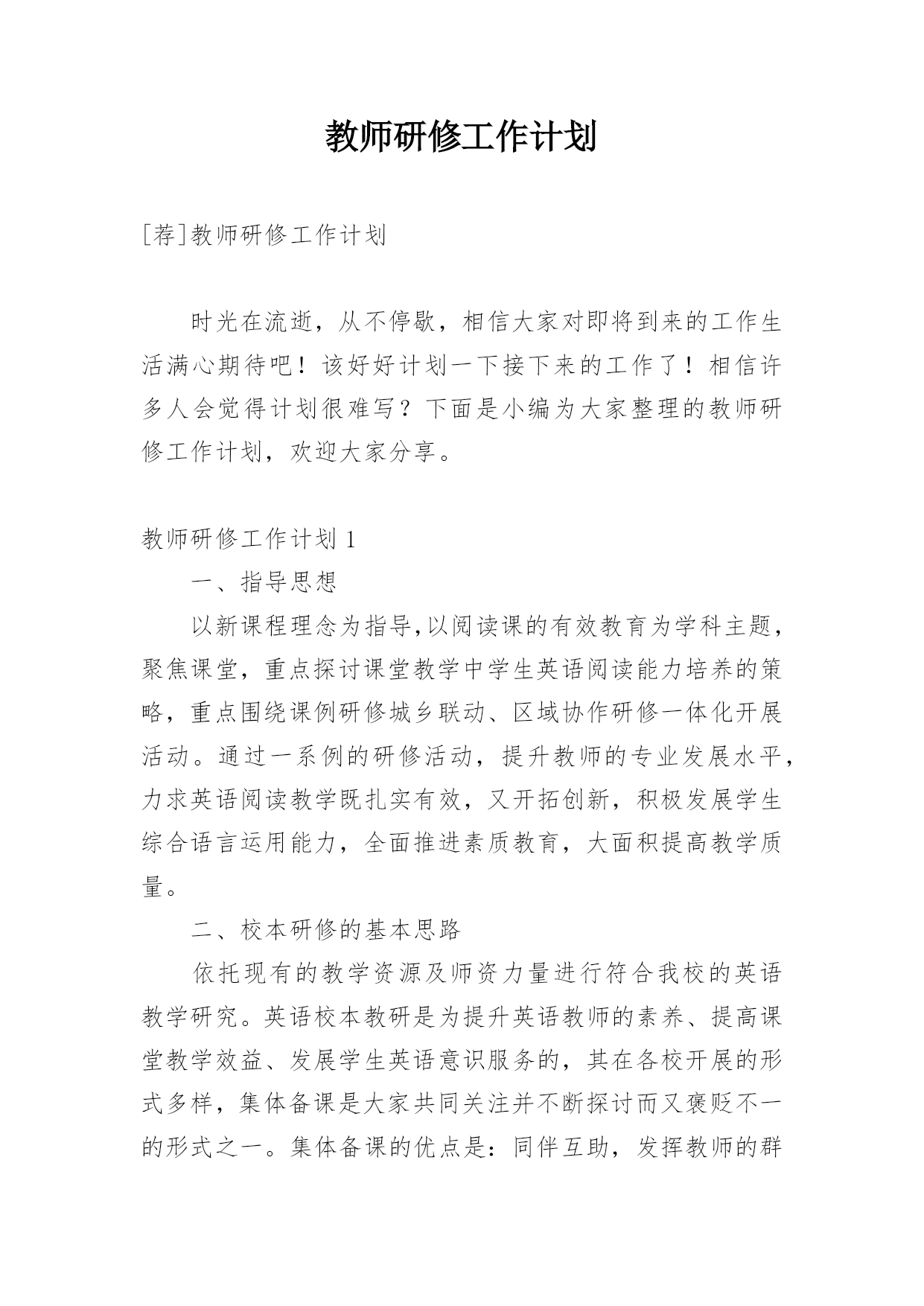 教师研修工作计划

[荐]教师研修工作计划

时光在流逝，从不停歇，相信大家对即将到来的工作生活满心期待吧！该好好计划一下接下来的工作了！相信许多人会觉得计划很难写？下面是小编为大家整理的教师研修工作计划，欢迎大家分享。

教师研修工作计划 1

一、指导思想

以新课程理念为指导,以阅读课的有效教育为学科主题，聚焦课堂，重点探讨课堂教学中学生英语阅读能力培养的策略，重点围绕课例研修城乡联动、区域协作研修一体化开展活动。通过一系例的研修活动，提升教师的专业发展水平，力求英语阅读教学既扎实有效，又开拓创新，积极发展学生综合语言运用能力，全面推进素质教育，大面积提高教学质量。

二、校本研修的基本思路

依托现有的教学资源及师资力量进行符合我校的英语教学研究。英语校本教研是为提升英语教师的素养、提高课堂教学效益、发展学生英语意识服务的，其在各校开展的形式多样，集体备课是大家共同关注并不断探讨而又褒贬不一的形式之一。集体备课的优点是：同伴互助，发挥教师的群